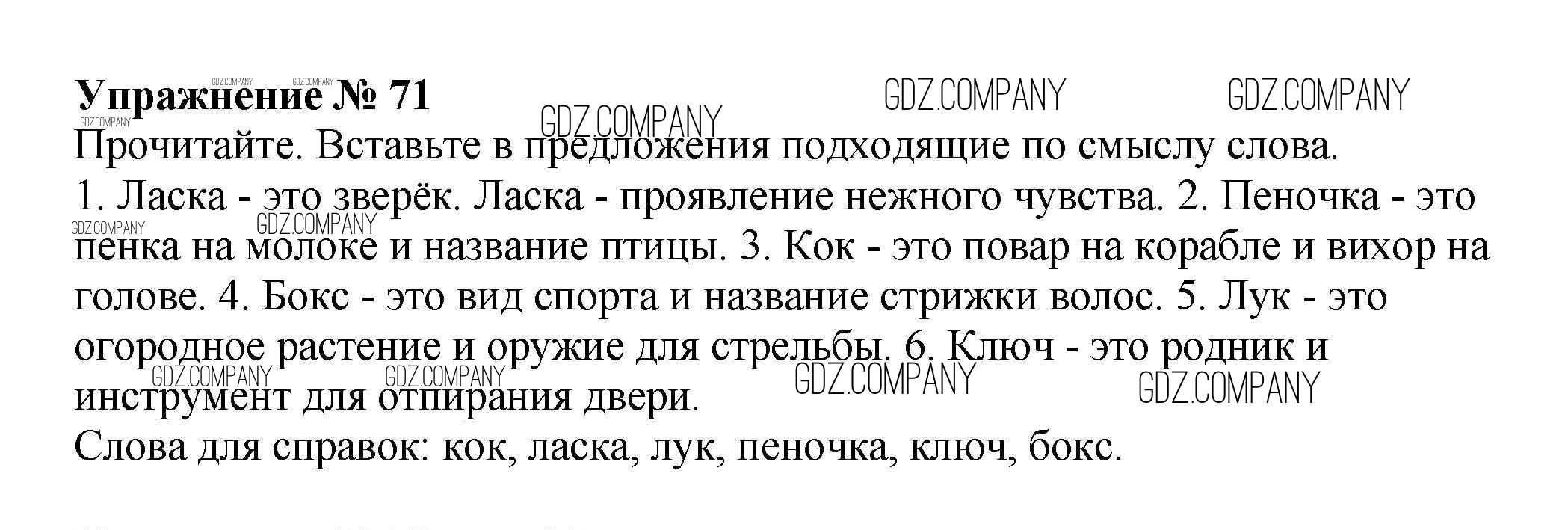 Упражнение № 71

Прочитайте. Вставьте в предложения подходящие по смыслу слова.

1. Ласка - это зверёк. Ласка - проявление нежного чувства. 2. Пеночка - это пенка на молоке и название птицы. 3. Кок - это повар на корабле и вихор на голове. 4. Бокс - это вид спорта и название стрижки волос. 5. Лук - это огородное растение и оружие для стрельбы. 6. Ключ - это родник и инструмент для отпирания двери.

Слова для справок: кок, ласка, лук, пеночка, ключ, бокс.

GDZ.COMPANY